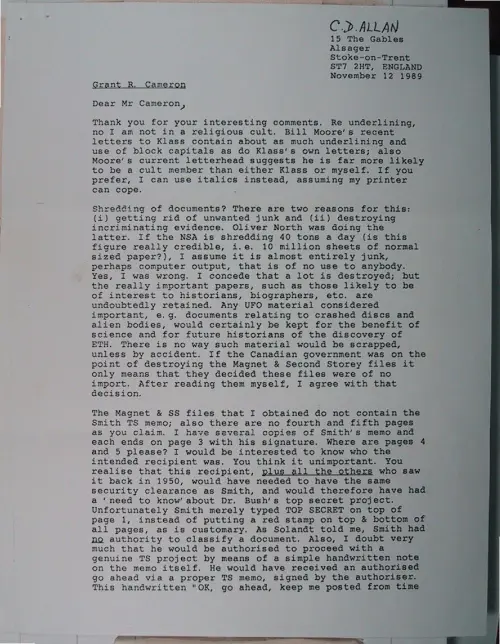 C.D. ALLAN
15 The Gables
Alsager
Stoke-on-Trent
ST7 2HT, ENGLAND
November 12 1989

Grant R. Cameron

Dear Mr Cameron,

Thank you for your interesting comments. Re underlining, no I am not in a religious cult. Bill Moore's recent letters to Klass contain about as much underlining and use of block capitals as do Klass's own letters; also Moore's current letterhead suggests he is far more likely to be a cult member than either Klass or myself. If you prefer, I can use italics instead, assuming my printer can cope.

Shredding of documents? There are two reasons for this: (i) getting rid of unwanted junk and (ii) destroying incriminating evidence. Oliver North was doing the latter. If the NSA is shredding 40 tons a day (is this figure really credible, i.e. 10 million sheets of normal sized paper?), I assume it is almost entirely junk, perhaps computer output, that is of no use to anybody. Yes, I was wrong. I concede that a lot is destroyed; but the really important papers, such as those likely to be of interest to historians, biographers, etc. are undoubtedly retained. Any UFO material considered important, e.g. documents relating to crashed discs and alien bodies, would certainly be kept for the benefit of science and for future historians of the discovery of ETH. There is no way such material would be scrapped, unless by accident. If the Canadian government was on the point of destroying the Magnet & Second Storey files it only means that they decided these files were of no import. After reading them myself, I agree with that decision.

The Magnet & SS files that I obtained do not contain the Smith TS memo; also there are no fourth and fifth pages as you claim. I have several copies of Smith's memo and each ends on page 3 with his signature. Where are pages 4 and 5 please? I would be interested to know who the intended recipient was. You think it unimportant. You realise that this recipient, plus all the others who saw it back in 1950, would have needed to have the same security clearance as Smith, and would therefore have had a 'need to know' about Dr. Bush's top secret project. Unfortunately Smith merely typed TOP SECRET on top of page 1, instead of putting a red stamp on top & bottom of all pages, as is customary. As Solandt told me, Smith had no authority to classify a document. Also, I doubt very much that he would be authorised to proceed with a genuine TS project by means of a simple handwritten note on the memo itself. He would have received an authorised go ahead via a proper TS memo, signed by the authoriser. This handwritten "OK, go ahead, keep me posted from time